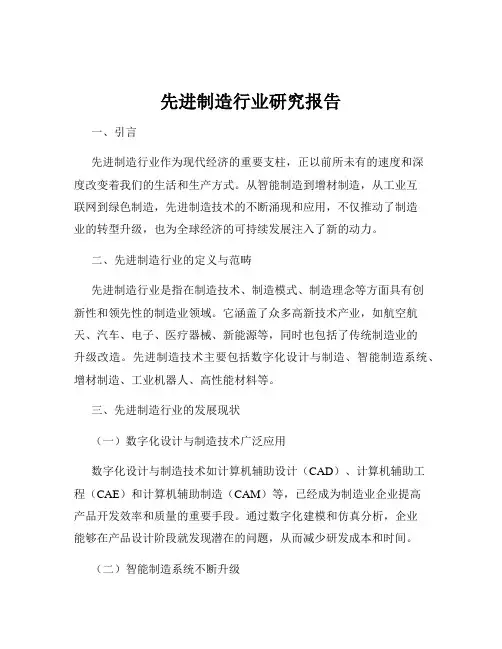 先进制造行业研究报告

一、引言

先进制造行业作为现代经济的重要支柱，正以前所未有的速度和深度改变着我们的生活和生产方式。从智能制造到增材制造，从工业互联网到绿色制造，先进制造技术的不断涌现和应用，不仅推动了制造业的转型升级，也为全球经济的可持续发展注入了新的动力。

二、先进制造行业的定义与范畴

先进制造行业是指在制造技术、制造模式、制造理念等方面具有创新性和领先性的制造业领域。它涵盖了众多高新技术产业，如航空航天、汽车、电子、医疗器械、新能源等，同时也包括了传统制造业的升级改造。先进制造技术主要包括数字化设计与制造、智能制造系统、增材制造、工业机器人、高性能材料等。

三、先进制造行业的发展现状

（一）数字化设计与制造技术广泛应用

数字化设计与制造技术如计算机辅助设计（CAD）、计算机辅助工程（CAE）和计算机辅助制造（CAM）等，已经成为制造业企业提高产品开发效率和质量的重要手段。通过数字化建模和仿真分析，企业能够在产品设计阶段就发现潜在的问题，从而减少研发成本和时间。

（二）智能制造系统不断升级